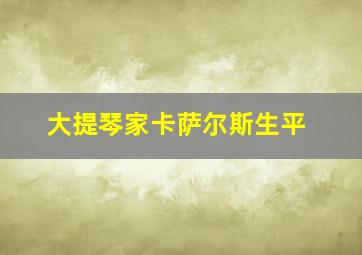 大提琴家卡萨尔斯生平